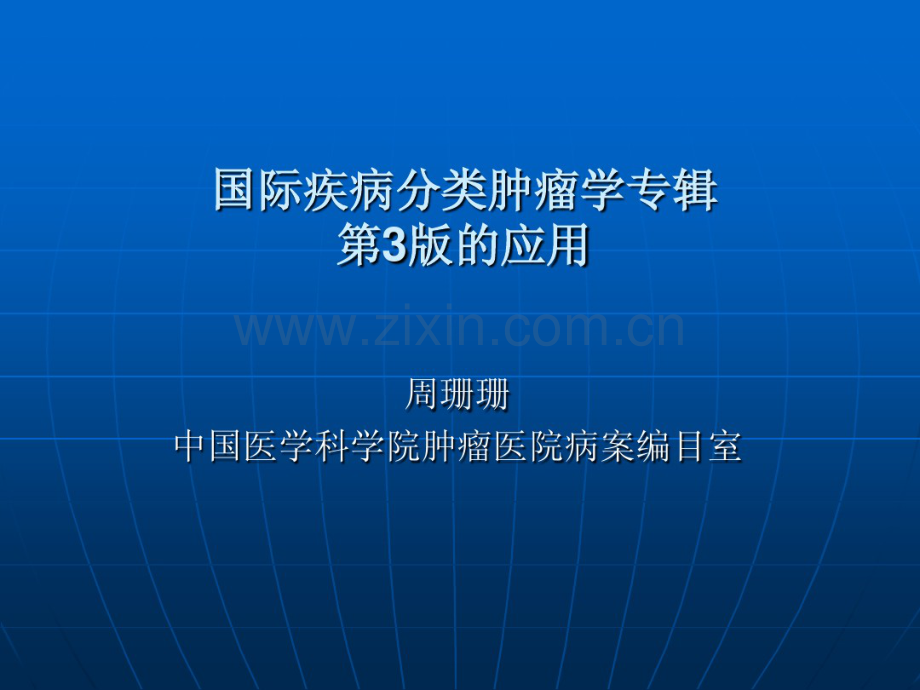 国际疾病分类肿瘤学专辑
第3版的应用

www.zixin.com.cn

周珊珊
中国医学科学院肿瘤医院病案编目室